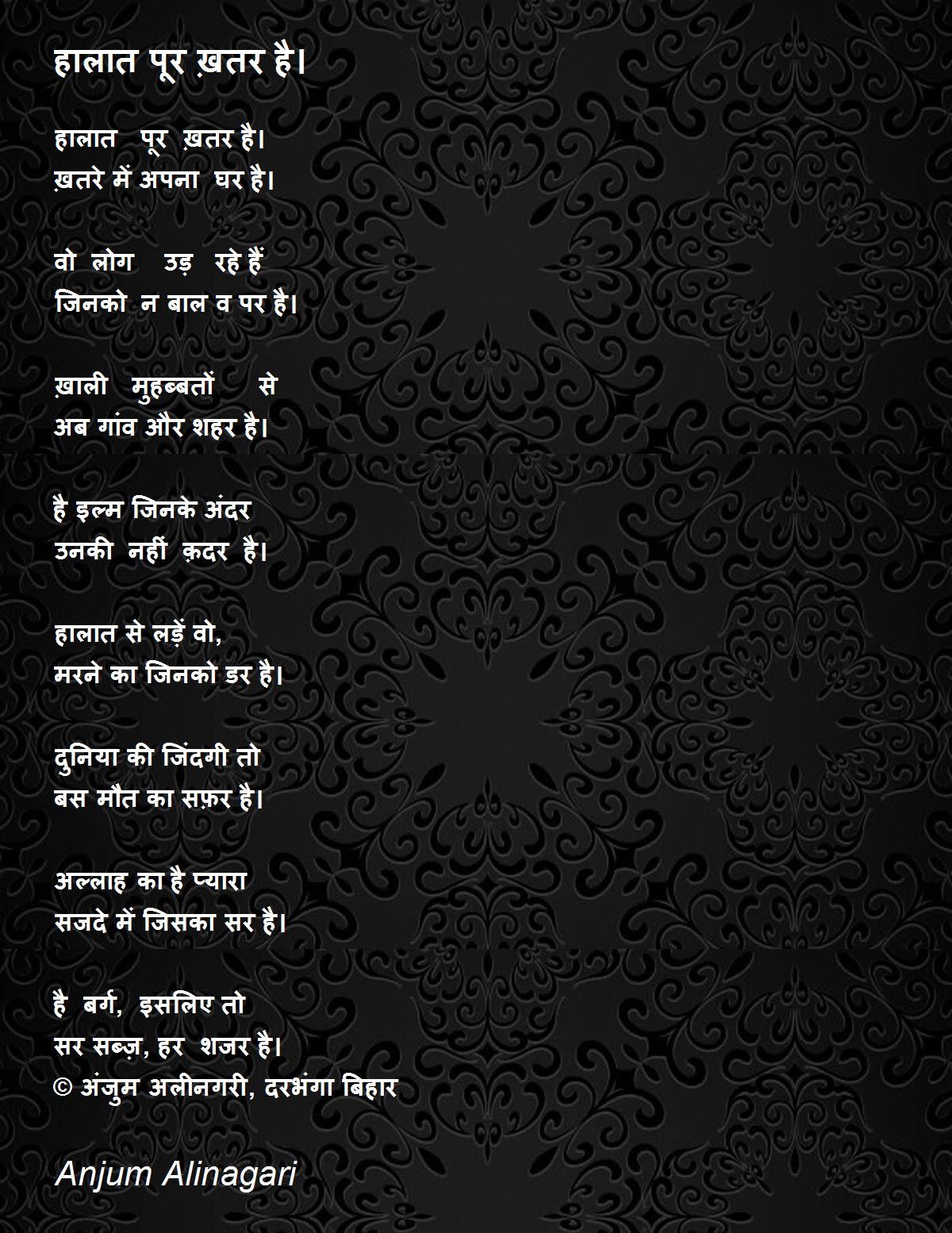 हालात पूर ख़तर है।

हालात पूर ख़तर है।
ख़तरे में अपना घर है।

वो लोग उड़ रहे हैं
जिनको न बाल व पर है।

ख़ाली मुहब्बतों से
अब गांव और शहर है।

है इल्म जिनके अंदर
उनकी नहीं क़दर है।

हालात से लड़ें वो,
मरने का जिनको डर है।

दुनिया की जिंदगी तो
बस मौत का सफ़र है।

अल्लाह का है प्यारा
सजदे में जिसका सर है।

है बर्ग, इसलिए तो
सर सब्ज़, हर शजर है।
© अंजुम अलीनगरी, दरभंगा बिहार

Anjum Alinagari